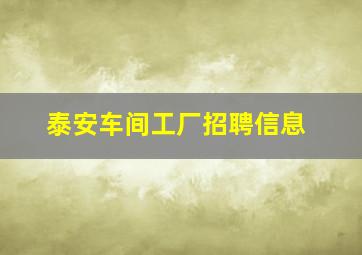 泰安车间工厂招聘信息